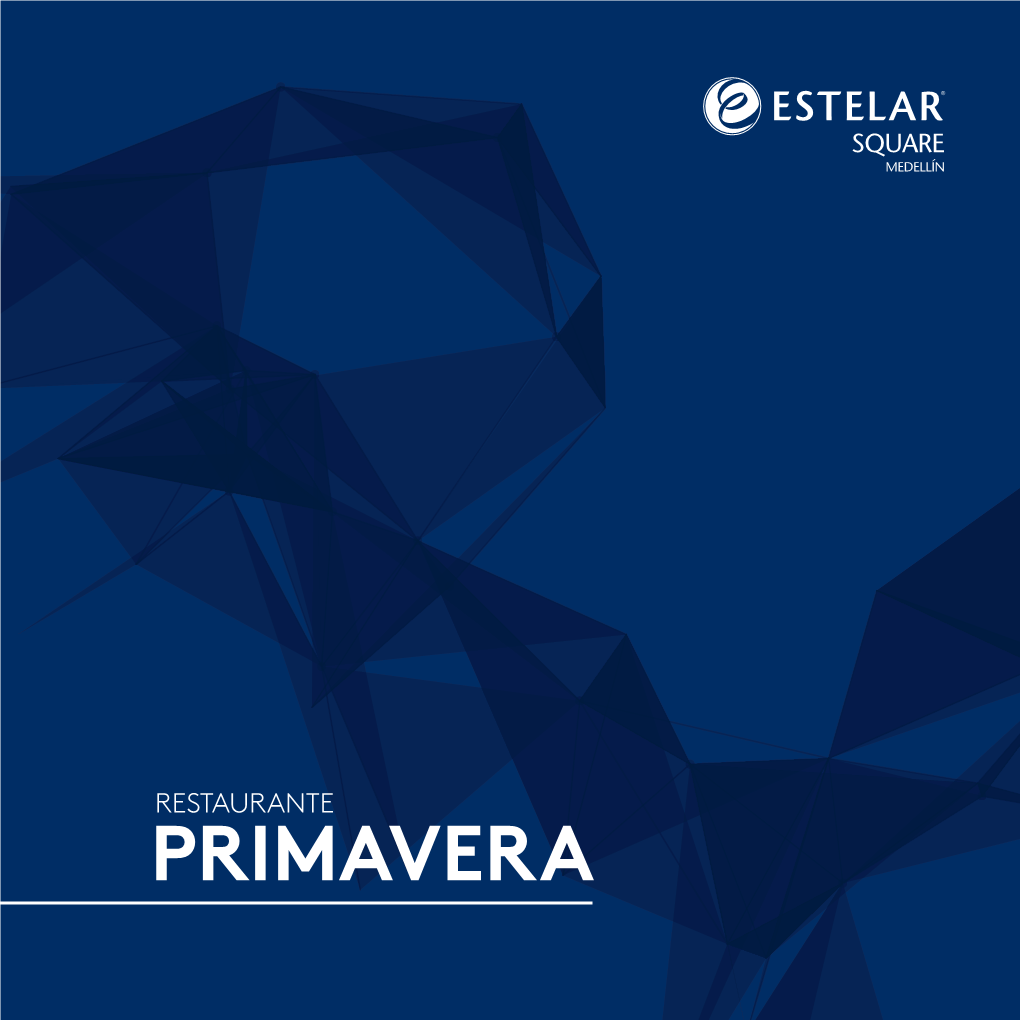 ESTELAR®
SQUARE
MEDELLÍN

RESTAURANTE
PRIMAVERA